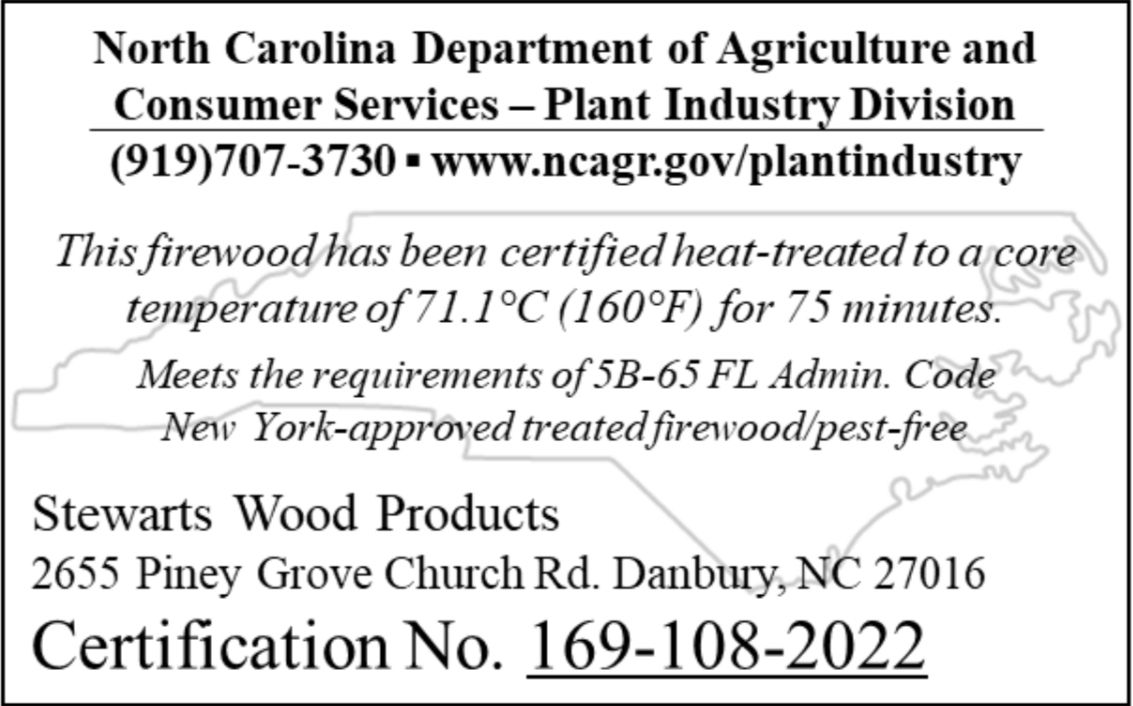 North Carolina Department of Agriculture and Consumer Services – Plant Industry Division

(919)707-3730 ▪ www.ncagr.gov/plantindustry

This firewood has been certified heat-treated to a core temperature of 71.1°C (160°F) for 75 minutes.

Meets the requirements of 5B-65 FL Admin. Code
New York-approved treated firewood/pest-free

Stewarts Wood Products
2655 Piney Grove Church Rd. Danbury, NC 27016
Certification No. 169-108-2022